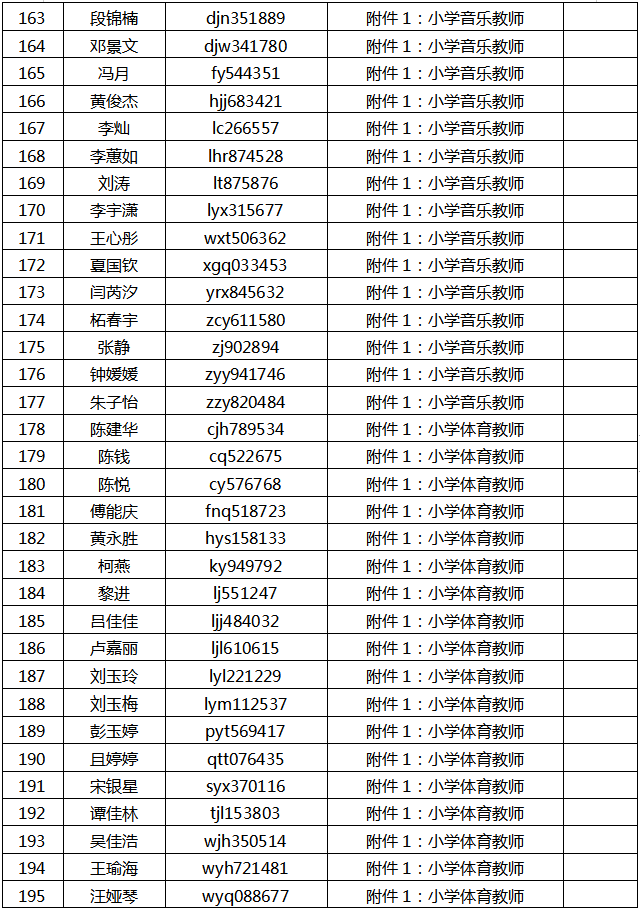 | 163 | 段锦楠 | djn351889 | 附件 1：小学音乐教师 | |
|---|---|---|---|---|
| 164 | 邓景文 | djw341780 | 附件 1：小学音乐教师 | |
| 165 | 冯月 | fy544351 | 附件 1：小学音乐教师 | |
| 166 | 黄俊杰 | hjj683421 | 附件 1：小学音乐教师 | |
| 167 | 李灿 | lc266557 | 附件 1：小学音乐教师 | |
| 168 | 李蕙如 | lhr874528 | 附件 1：小学音乐教师 | |
| 169 | 刘涛 | lt875876 | 附件 1：小学音乐教师 | |
| 170 | 李宇潇 | lyx315677 | 附件 1：小学音乐教师 | |
| 171 | 王心彤 | wxt506362 | 附件 1：小学音乐教师 | |
| 172 | 夏国钦 | xgq033453 | 附件 1：小学音乐教师 | |
| 173 | 闫芮汐 | yrx845632 | 附件 1：小学音乐教师 | |
| 174 | 柘春宇 | zcy611580 | 附件 1：小学音乐教师 | |
| 175 | 张静 | zj902894 | 附件 1：小学音乐教师 | |
| 176 | 钟媛媛 | zyy941746 | 附件 1：小学音乐教师 | |
| 177 | 朱子怡 | zzy820484 | 附件 1：小学音乐教师 | |
| 178 | 陈建华 | cjh789534 | 附件 1：小学体育教师 | |
| 179 | 陈钱 | cq522675 | 附件 1：小学体育教师 | |
| 180 | 陈悦 | cy576768 | 附件 1：小学体育教师 | |
| 181 | 傅能庆 | fnq518723 | 附件 1：小学体育教师 | |
| 182 | 黄永胜 | hys158133 | 附件 1：小学体育教师 | |
| 183 | 柯燕 | ky949792 | 附件 1：小学体育教师 | |
| 184 | 黎进 | lj551247 | 附件 1：小学体育教师 | |
| 185 | 吕佳佳 | ljj484032 | 附件 1：小学体育教师 | |
| 186 | 卢嘉丽 | ljl610615 | 附件 1：小学体育教师 | |
| 187 | 刘玉玲 | lyl221229 | 附件 1：小学体育教师 | |
| 188 | 刘玉梅 | lym112537 | 附件 1：小学体育教师 | |
| 189 | 彭玉婷 | pyt569417 | 附件 1：小学体育教师 | |
| 190 | 且婷婷 | qtt076435 | 附件 1：小学体育教师 | |
| 191 | 宋银星 | syx370116 | 附件 1：小学体育教师 | |
| 192 | 谭佳林 | tjl153803 | 附件 1：小学体育教师 | |
| 193 | 吴佳浩 | wjh350514 | 附件 1：小学体育教师 | |
| 194 | 王瑜海 | wyh721481 | 附件 1：小学体育教师 | |
| 195 | 汪娅琴 | wyq088677 | 附件 1：小学体育教师 | |